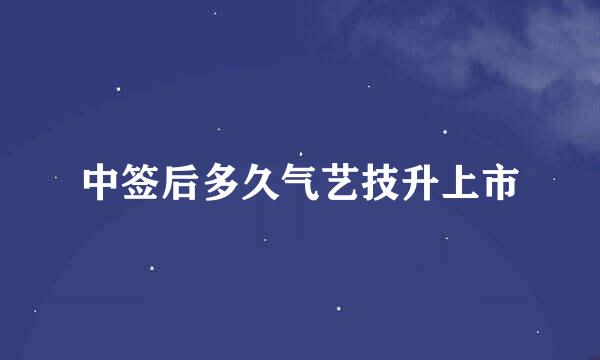 中签后多久气艺技升上市